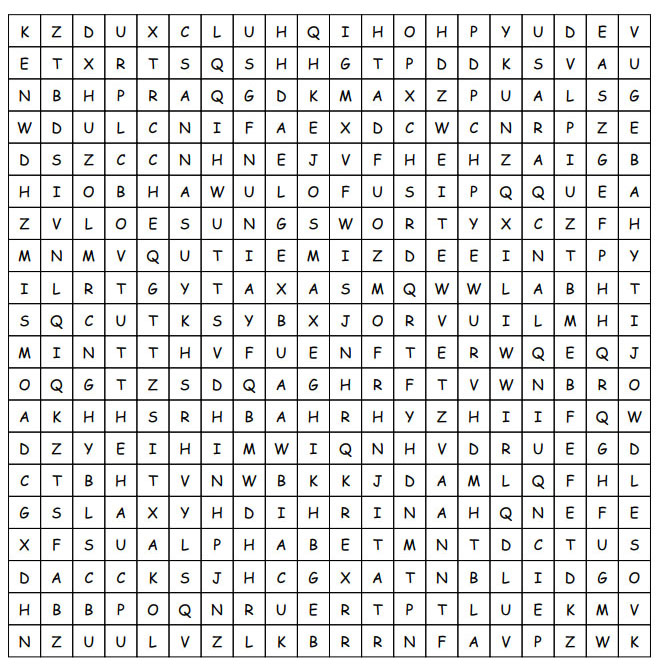 | K | Z | D | U | X | C | L | U | H | Q | I | H | O | H | P | Y | U | D | E | V |
|---|---|---|---|---|---|---|---|---|---|---|---|---|---|---|---|---|---|---|---|
| E | T | X | R | T | S | Q | S | H | H | G | T | P | D | D | K | S | V | A | U |
| N | B | H | P | R | A | Q | G | D | K | M | A | X | Z | P | U | A | L | S | G |
| W | D | U | L | C | N | I | F | A | E | X | D | C | W | C | N | R | P | Z | E |
| D | S | Z | C | C | N | H | N | E | J | V | F | H | E | H | Z | A | I | G | B |
| H | I | O | B | H | A | W | U | L | O | F | U | S | I | P | Q | Q | U | E | A |
| Z | V | L | O | E | S | U | N | G | S | W | O | R | T | Y | X | C | Z | F | H |
| M | N | M | V | Q | U | T | I | E | M | I | Z | D | E | E | I | N | T | P | Y |
| I | L | R | T | G | Y | T | A | X | A | S | M | Q | W | W | L | A | B | H | T |
| S | Q | C | U | T | K | S | Y | B | X | J | O | R | V | U | I | L | M | H | I |
| M | I | N | T | T | H | V | F | U | E | N | F | T | E | R | W | Q | E | Q | J |
| O | Q | G | T | Z | S | D | Q | A | G | H | R | F | T | V | W | N | B | R | O |
| A | K | H | H | S | R | H | B | A | H | R | H | Y | Z | H | I | I | F | Q | W |
| D | Z | Y | E | I | H | I | M | W | I | Q | N | H | V | D | R | U | E | G | D |
| C | T | B | H | T | V | N | W | B | K | K | J | D | A | M | L | Q | F | H | L |
| G | S | L | A | X | Y | H | D | I | H | R | I | N | A | H | Q | N | E | F | E |
| X | F | S | U | A | L | P | H | A | B | E | T | M | N | T | D | C | T | U | S |
| D | A | C | C | K | S | J | H | C | G | X | A | T | N | B | L | I | D | G | O |
| H | B | B | P | O | Q | N | R | U | E | R | T | P | T | L | U | E | K | M | V |
| N | Z | U | U | L | V | Z | L | K | B | R | R | N | F | A | V | P | Z | W | K |